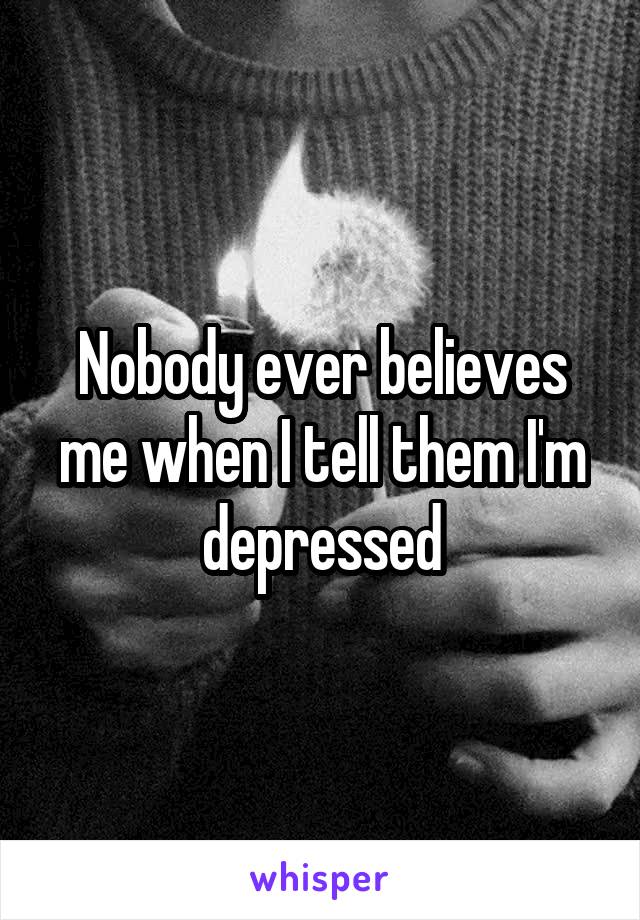 Nobody ever believes me when I tell them I'm depressed

whisper